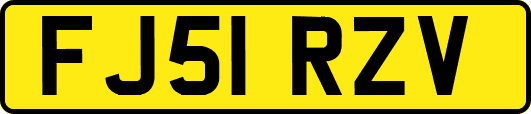 FJ51 RZV